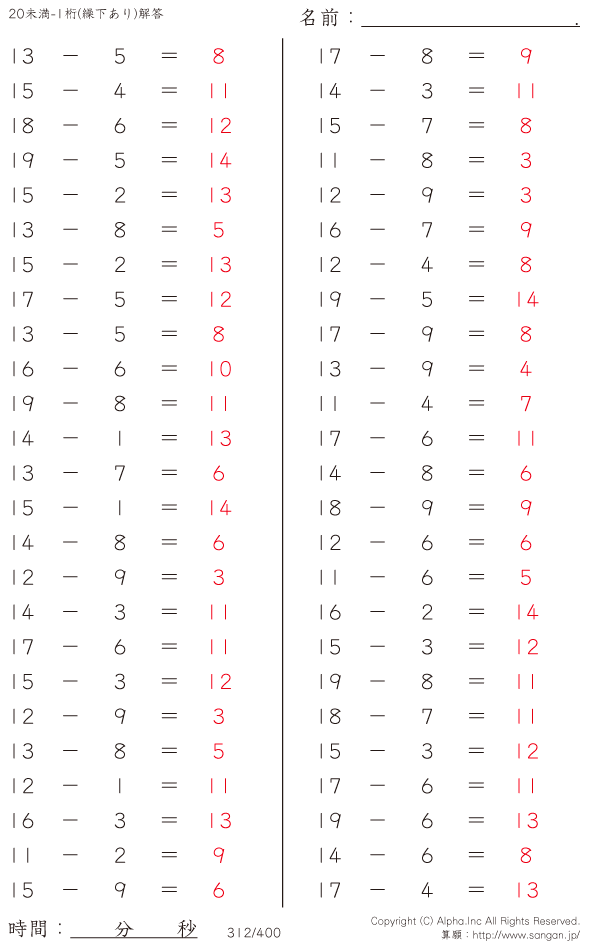 20未満-1桁(繰下あり)解答

名前：____.

$13 - 5 = 8$
$15 - 4 = 11$
$18 - 6 = 12$
$19 - 5 = 14$
$15 - 2 = 13$
$13 - 8 = 5$
$15 - 2 = 13$
$17 - 5 = 12$
$13 - 5 = 8$
$16 - 6 = 10$
$19 - 8 = 11$
$14 - 1 = 13$
$13 - 7 = 6$
$15 - 1 = 14$
$14 - 8 = 6$
$12 - 9 = 3$
$14 - 3 = 11$
$17 - 6 = 11$
$15 - 3 = 12$
$12 - 9 = 3$
$13 - 8 = 5$
$12 - 1 = 11$
$16 - 3 = 13$
$11 - 2 = 9$
$15 - 9 = 6$

$17 - 8 = 9$
$14 - 3 = 11$
$15 - 7 = 8$
$11 - 8 = 3$
$12 - 9 = 3$
$16 - 7 = 9$
$12 - 4 = 8$
$19 - 5 = 14$
$17 - 9 = 8$
$13 - 9 = 4$
$11 - 4 = 7$
$17 - 6 = 11$
$14 - 8 = 6$
$18 - 9 = 9$
$12 - 6 = 6$
$11 - 6 = 5$
$16 - 2 = 14$
$15 - 3 = 12$
$19 - 8 = 11$
$18 - 7 = 11$
$15 - 3 = 12$
$17 - 6 = 11$
$19 - 6 = 13$
$14 - 6 = 8$
$17 - 4 = 13$

時間：____分____秒

312/400

Copyright (C) Alpha.Inc All Rights Reserved.
算願：http://www.sangan.jp/